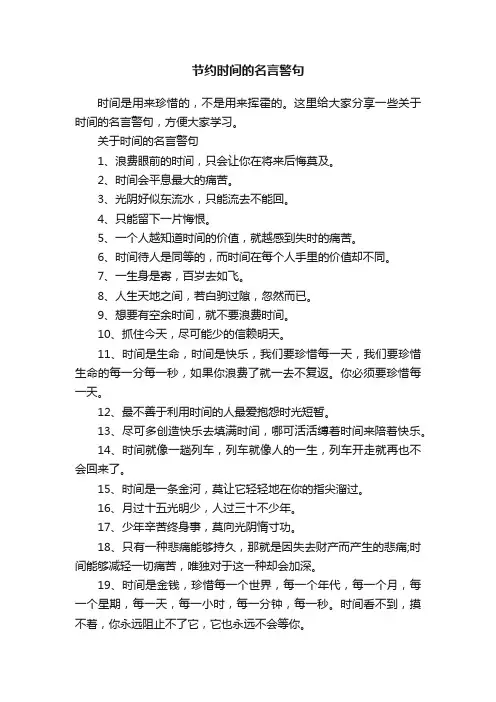 节约时间的名言警句

时间是用来珍惜的，不是用来挥霍的。这里给大家分享一些关于时间的名言警句，方便大家学习。

关于时间的名言警句

1、浪费眼前的时间，只会让你在将来后悔莫及。

2、时间会平息最大的痛苦。

3、光阴好似东流水，只能流去不能回。

4、只能留下一片悔恨。

5、一个人越知道时间的价值，就越感到失时的痛苦。

6、时间待人是同等的，而时间在每个人手里的价值却不同。

7、一生身是寄，百岁去如飞。

8、人生天地之间，若白驹过隙，忽然而已。

9、想要有空余时间，就不要浪费时间。

10、抓住今天，尽可能少的信赖明天。

11、时间是生命，时间是快乐，我们要珍惜每一天，我们要珍惜生命的每一分每一秒，如果你浪费了就一去不复返。你必须要珍惜每一天。

12、最不善于利用时间的人最爱抱怨时光短暂。

13、尽可多创造快乐去填满时间，哪可活活缚着时间来陪着快乐。

14、时间就像一趟列车，列车就像人的一生，列车开走就再也不会回来了。

15、时间是一条金河，莫让它轻轻地在你的指尖溜过。

16、月过十五光明少，人过三十不少年。

17、少年辛苦终身事，莫向光阴惰寸功。

18、只有一种悲痛能够持久，那就是因失去财产而产生的悲痛;时间能够减轻一切痛苦，唯独对于这一种却会加深。

19、时间是金钱，珍惜每一个世界，每一个年代，每一个月，每一个星期，每一天，每一小时，每一分钟，每一秒。时间看不到，摸不着，你永远阻止不了它，它也永远不会等你。